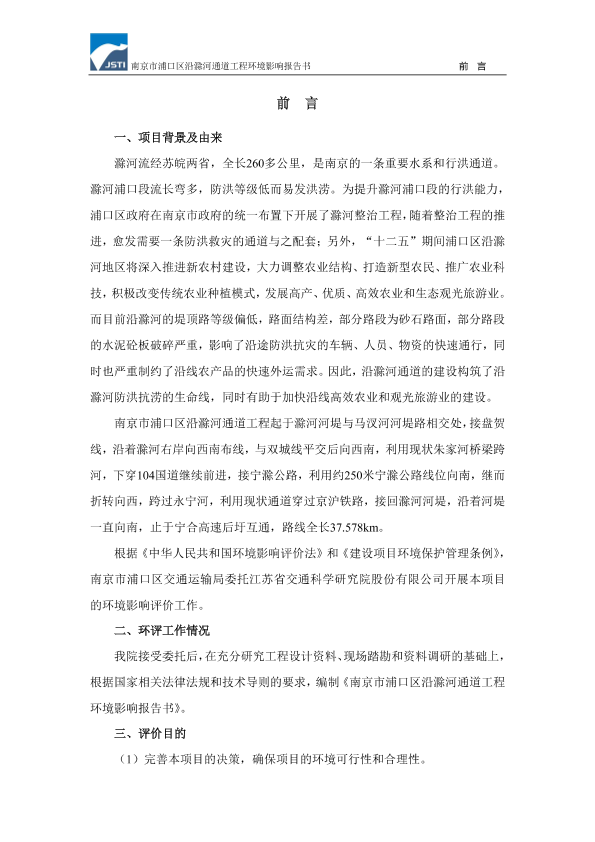 JSTI 南京市浦口区沿滁河通道工程环境影响报告书 前 言

前 言

一、项目背景及由来

滁河流经苏皖两省，全长260多公里，是南京的一条重要水系和行洪通道。滁河浦口段流长弯多，防洪等级低而易发洪涝。为提升滁河浦口段的行洪能力，浦口区政府在南京市政府的统一布置下开展了滁河整治工程，随着整治工程的推进，愈发需要一条防洪救灾的通道与之配套；另外，“十二五”期间浦口区沿滁河地区将深入推进新农村建设，大力调整农业结构、打造新型农民、推广农业科技，积极改变传统农业种植模式，发展高产、优质、高效农业和生态观光旅游业。而目前沿滁河的堤顶路等级偏低，路面结构差，部分路段为砂石路面，部分路段的水泥砼板破碎严重，影响了沿途防洪抗灾的车辆、人员、物资的快速通行，同时也严重制约了沿线农产品的快速外运需求。因此，沿滁河通道的建设构筑了沿滁河防洪抗涝的生命线，同时有助于加快沿线高效农业和观光旅游业的建设。

南京市浦口区沿滁河通道工程起于滁河河堤与马汊河河堤路相交处，接盘贺线，沿着滁河右岸向西南布线，与双城线平交后向西南，利用现状朱家河桥梁跨河，下穿104国道继续前进，接宁滁公路，利用约250米宁滁公路线位向南，继而折转向西，跨过永宁河，利用现状通道穿过京沪铁路，接回滁河河堤，沿着河堤一直向南，止于宁合高速后圩互通，路线全长37.578km。

根据《中华人民共和国环境影响评价法》和《建设项目环境保护管理条例》，南京市浦口区交通运输局委托江苏省交通科学研究院股份有限公司开展本项目的环境影响评价工作。

二、环评工作情况

我院接受委托后，在充分研究工程设计资料、现场踏勘和资料调研的基础上，根据国家相关法律法规和技术导则的要求，编制《南京市浦口区沿滁河通道工程环境影响报告书》。

三、评价目的

（1）完善本项目的决策，确保项目的环境可行性和合理性。